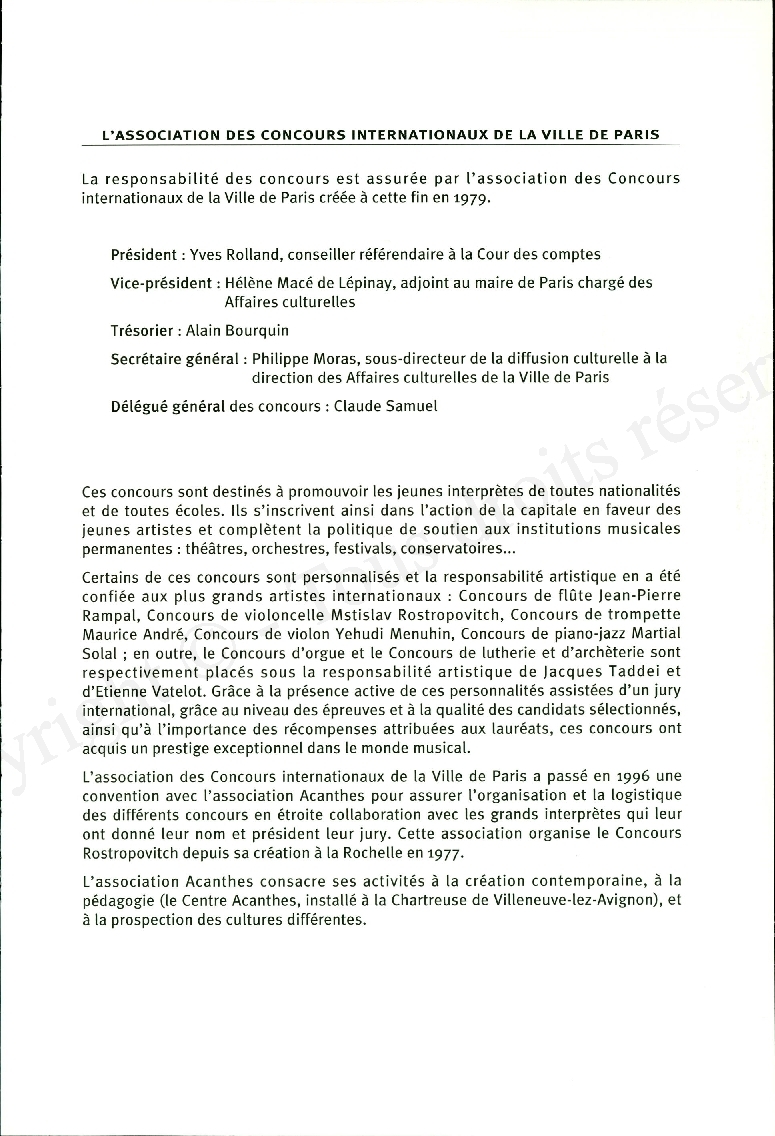 L'ASSOCIATION DES CONCOURS INTERNATIONAUX DE LA VILLE DE PARIS

La responsabilité des concours est assurée par l'association des Concours internationaux de la Ville de Paris créée à cette fin en 1979.

Président : Yves Rolland, conseiller référendaire à la Cour des comptes

Vice-président : Hélène Macé de Lépinay, adjoint au maire de Paris chargé des Affaires culturelles

Trésorier : Alain Bourquin

Secrétaire général : Philippe Moras, sous-directeur de la diffusion culturelle à la direction des Affaires culturelles de la Ville de Paris

Délégué général des concours : Claude Samuel

Ces concours sont destinés à promouvoir les jeunes interprètes de toutes nationalités et de toutes écoles. Ils s'inscrivent ainsi dans l'action de la capitale en faveur des jeunes artistes et complètent la politique de soutien aux institutions musicales permanentes : théâtres, orchestres, festivals, conservatoires...

Certains de ces concours sont personnalisés et la responsabilité artistique en a été confiée aux plus grands artistes internationaux : Concours de flûte Jean-Pierre Rampal, Concours de violoncelle Mstislav Rostropovitch, Concours de trompette Maurice André, Concours de violon Yehudi Menuhin, Concours de piano-jazz Martial Solal ; en outre, le Concours d'orgue et le Concours de lutherie et d'archèterie sont respectivement placés sous la responsabilité artistique de Jacques Taddei et d'Etienne Vatelot. Grâce à la présence active de ces personnalités assistées d'un jury international, grâce au niveau des épreuves et à la qualité des candidats sélectionnés, ainsi qu'à l'importance des récompenses attribuées aux lauréats, ces concours ont acquis un prestige exceptionnel dans le monde musical.

L'association des Concours internationaux de la Ville de Paris a passé en 1996 une convention avec l'association Acanthes pour assurer l'organisation et la logistique des différents concours en étroite collaboration avec les grands interprètes qui leur ont donné leur nom et président leur jury. Cette association organise le Concours Rostropovitch depuis sa création à la Rochelle en 1977.

L'association Acanthes consacre ses activités à la création contemporaine, à la pédagogie (le Centre Acanthes, installé à la Chartreuse de Villeneuve-lez-Avignon), et à la prospection des cultures différentes.